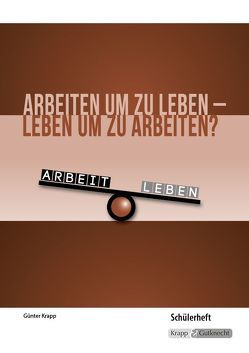 ARBEITEN UM ZU LEBEN – LEBEN UM ZU ARBEITEN?

ARBEIT

LEBEN

Günter Krapp

Schülerheft

Krapp Gutknecht